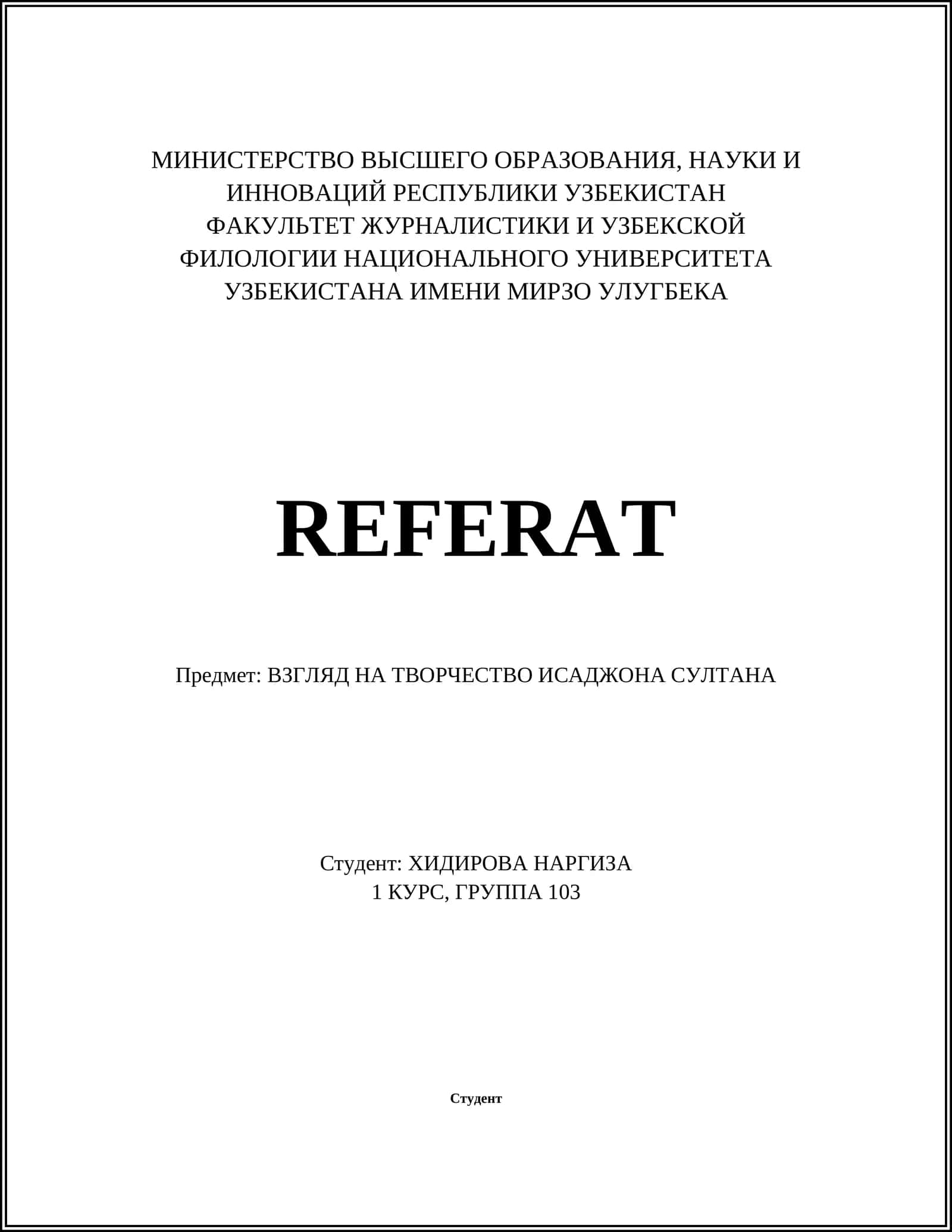 МИНИСТЕРСТВО ВЫСШЕГО ОБРАЗОВАНИЯ, НАУКИ И ИННОВАЦИЙ РЕСПУБЛИКИ УЗБЕКИСТАН
ФАКУЛЬТЕТ ЖУРНАЛИСТИКИ И УЗБЕКСКОЙ ФИЛОЛОГИИ НАЦИОНАЛЬНОГО УНИВЕРСИТЕТА УЗБЕКИСТАНА ИМЕНИ МИРЗО УЛУГБЕКА

REFERAT

Предмет: ВЗГЛЯД НА ТВОРЧЕСТВО ИСАДЖОНА СУЛТАНА

Студент: ХИДИРОВА НАРГИЗА
1 КУРС, ГРУППА 103

Студент